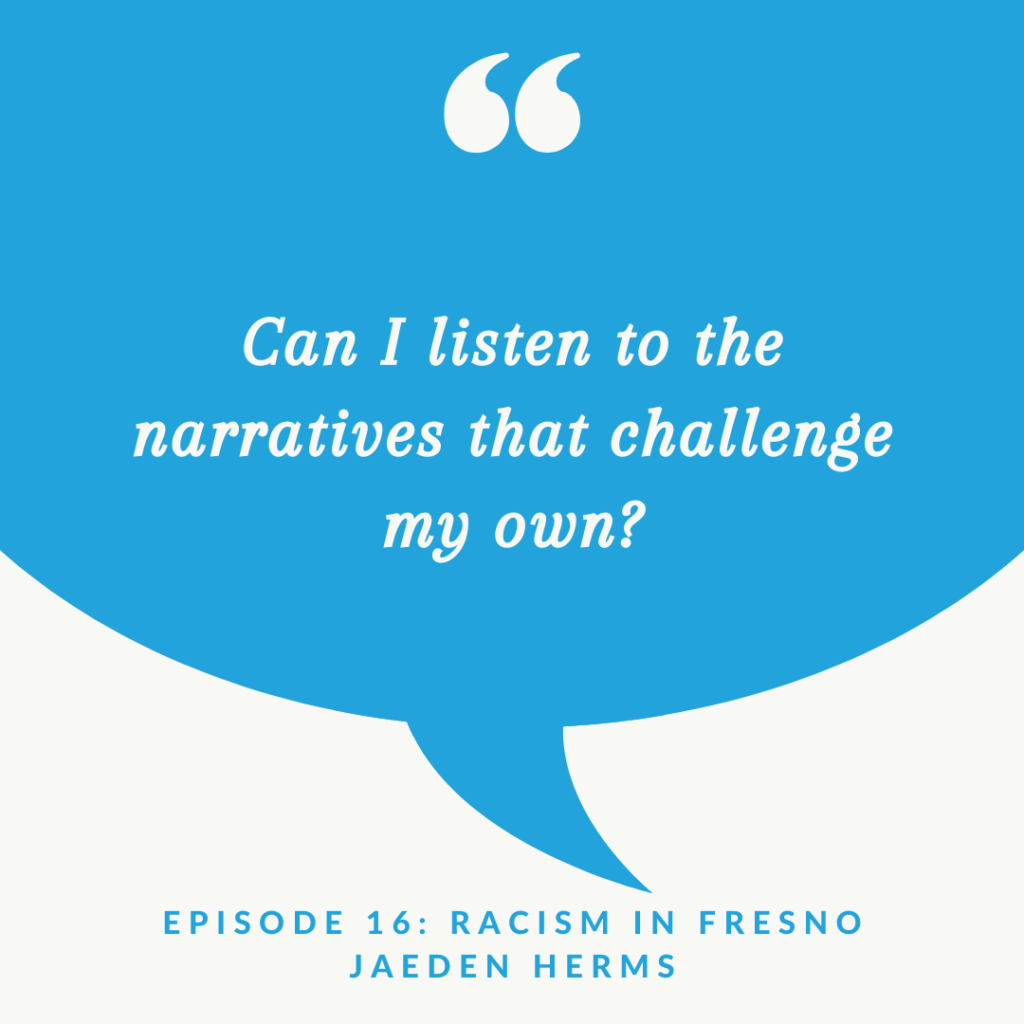 “

Can I listen to the narratives that challenge my own?

EPISODE 16: RACISM IN FRESNO
JAEDEN HERMS